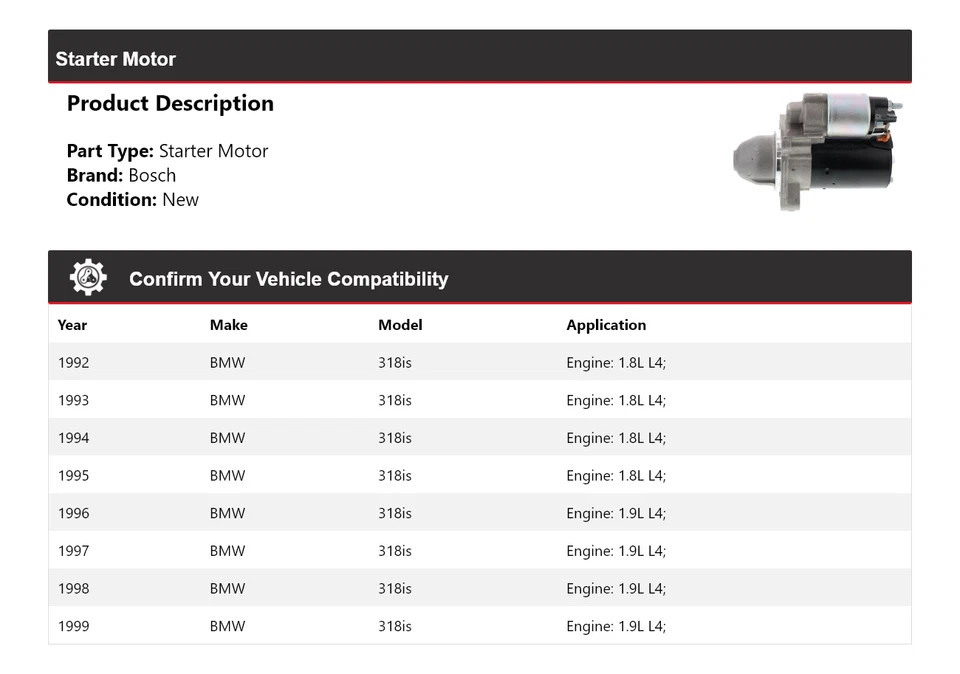 Starter Motor

Product Description

Part Type: Starter Motor
Brand: Bosch
Condition: New

Confirm Your Vehicle Compatibility

| Year | Make | Model | Application |
|---|---|---|---|
| 1992 | BMW | 318is | Engine: 1.8L L4; |
| 1993 | BMW | 318is | Engine: 1.8L L4; |
| 1994 | BMW | 318is | Engine: 1.8L L4; |
| 1995 | BMW | 318is | Engine: 1.8L L4; |
| 1996 | BMW | 318is | Engine: 1.9L L4; |
| 1997 | BMW | 318is | Engine: 1.9L L4; |
| 1998 | BMW | 318is | Engine: 1.9L L4; |
| 1999 | BMW | 318is | Engine: 1.9L L4; |